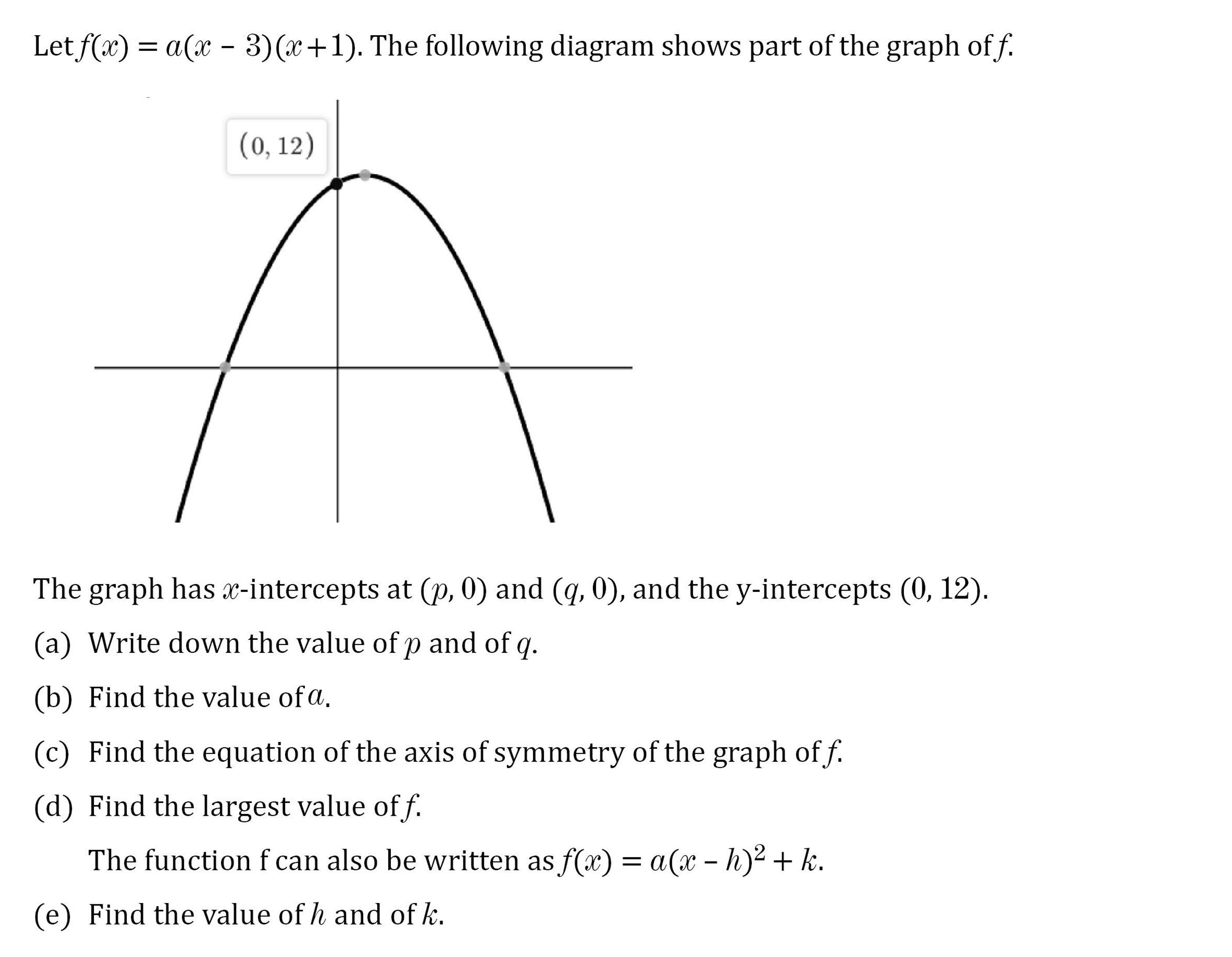 Let $f(x) = a(x - 3)(x + 1)$. The following diagram shows part of the graph of $f$.

$(0, 12)$

The graph has $x$-intercepts at $(p, 0)$ and $(q, 0)$, and the y-intercepts $(0, 12)$.

(a) Write down the value of $p$ and of $q$.

(b) Find the value of $a$.

(c) Find the equation of the axis of symmetry of the graph of $f$.

(d) Find the largest value of $f$.

The function f can also be written as $f(x) = a(x - h)^2 + k$.

(e) Find the value of $h$ and of $k$.